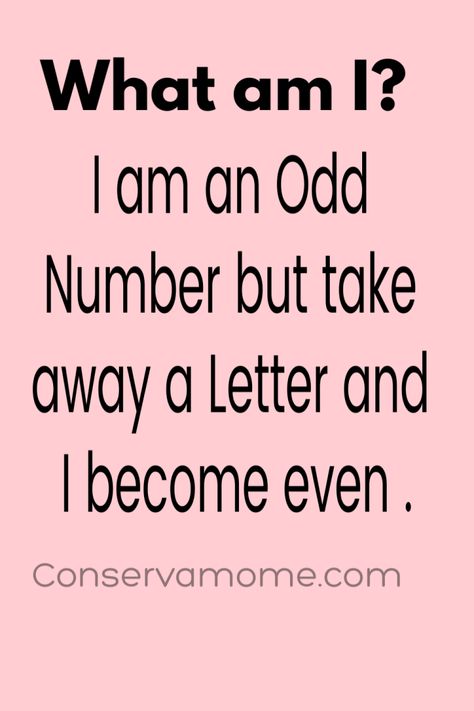 What am I?

I am an Odd Number but take away a Letter and I become even .

Conservamome.com